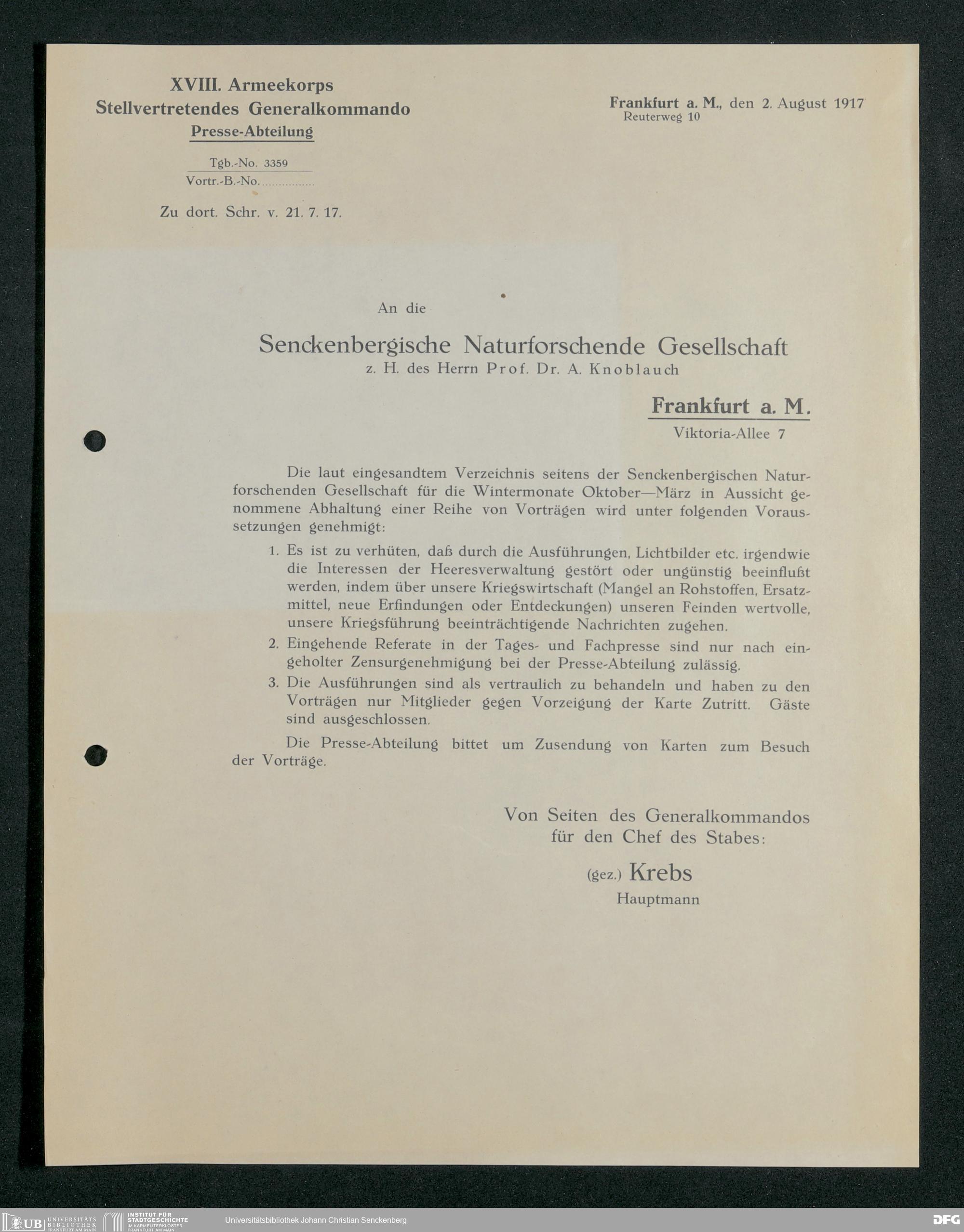 XVIII. Armeekorps
Stellvertretendes Generalkommando
Presse-Abteilung

Tgb.-No. 3359
Vortr.-B.-No. ...............

Zu dort. Schr. v. 21. 7. 17.

Frankfurt a. M., den 2. August 1917
Reuterweg 10

An die

Senckenbergische Naturforschende Gesellschaft
z. H. des Herrn Prof. Dr. A. Knoblauch

Frankfurt a. M.
Viktoria-Allee 7

Die laut eingesandtem Verzeichnis seitens der Senckenbergischen Naturforschenden Gesellschaft für die Wintermonate Oktober—März in Aussicht genommene Abhaltung einer Reihe von Vorträgen wird unter folgenden Voraussetzungen genehmigt:

1. Es ist zu verhüten, daß durch die Ausführungen, Lichtbilder etc. irgendwie die Interessen der Heeresverwaltung gestört oder ungünstig beeinflußt werden, indem über unsere Kriegswirtschaft (Mangel an Rohstoffen, Ersatzmittel, neue Erfindungen oder Entdeckungen) unseren Feinden wertvolle, unsere Kriegsführung beeinträchtigende Nachrichten zugehen.

2. Eingehende Referate in der Tages- und Fachpresse sind nur nach eingeholter Zensurgenehmigung bei der Presse-Abteilung zulässig.

3. Die Ausführungen sind als vertraulich zu behandeln und haben zu den Vorträgen nur Mitglieder gegen Vorzeigung der Karte Zutritt. Gäste sind ausgeschlossen.

Die Presse-Abteilung bittet um Zusendung von Karten zum Besuch der Vorträge.

Von Seiten des Generalkommandos
für den Chef des Stabes:

(gez.) Krebs
Hauptmann

UB UNIVERSITÄTS BIBLIOTHEK FRANKFURT AM MAIN   INSTITUT FÜR STADTGESCHICHTE IM KARMELITERKLOSTER FRANKFURT AM MAIN   Universitätsbibliothek Johann Christian Senckenberg   DFG